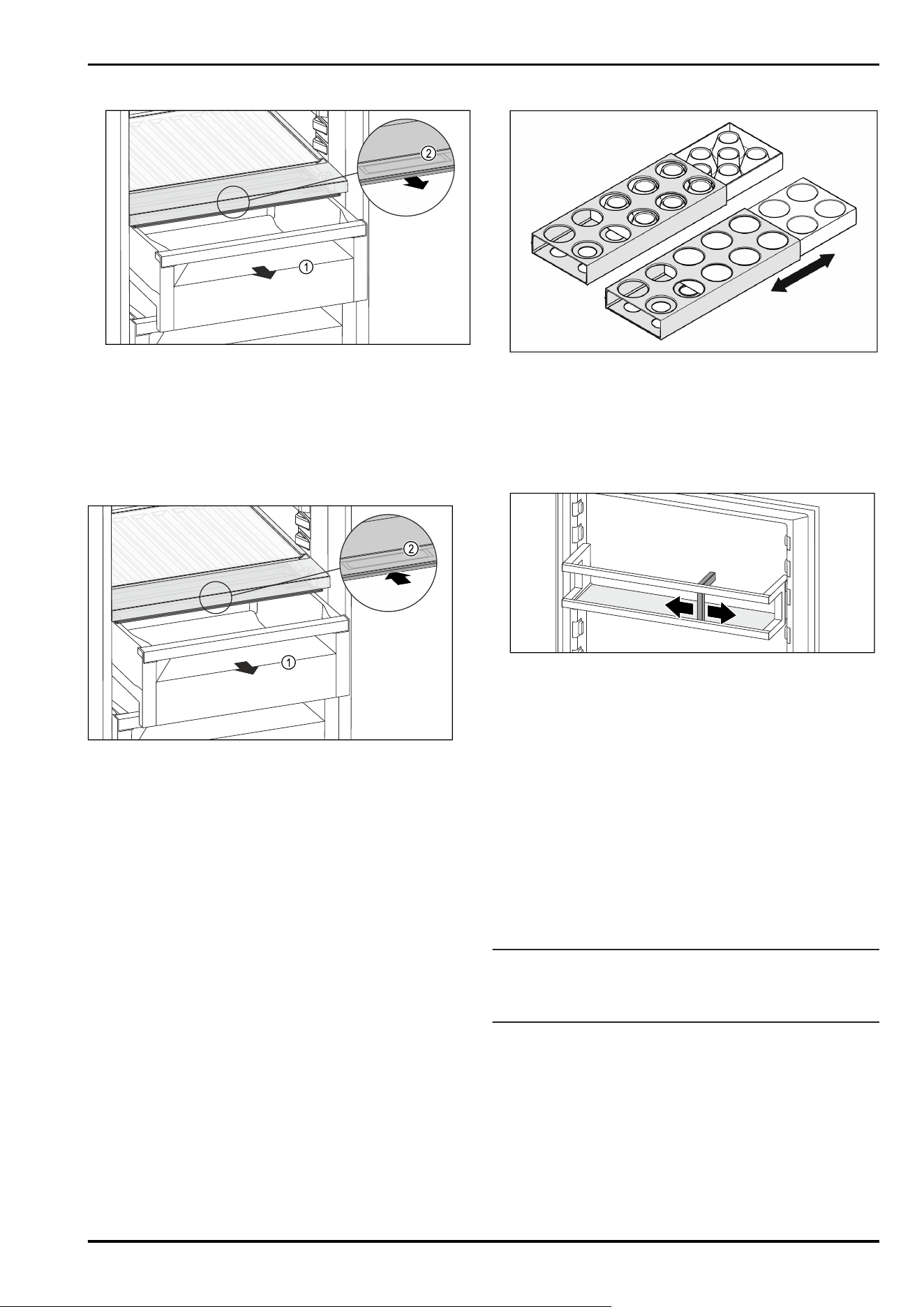 2

1

2

1